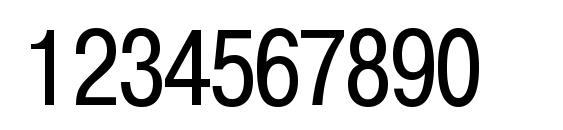 1234567890